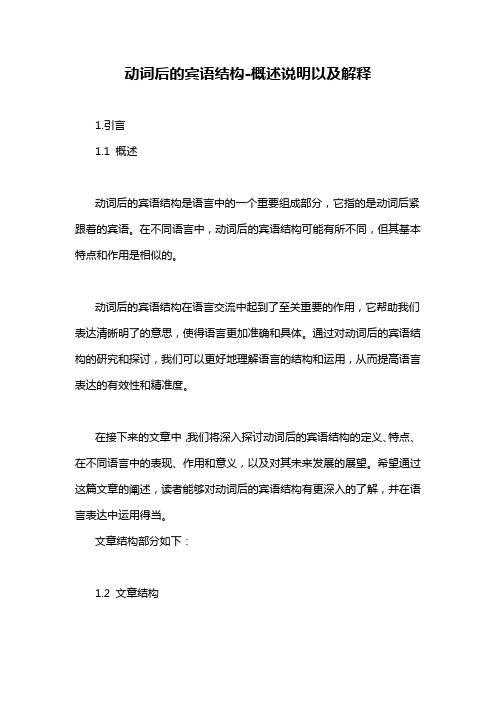 动词后的宾语结构-概述说明以及解释

1.引言

1.1 概述

动词后的宾语结构是语言中的一个重要组成部分，它指的是动词后紧跟着的宾语。在不同语言中，动词后的宾语结构可能有所不同，但其基本特点和作用是相似的。

动词后的宾语结构在语言交流中起到了至关重要的作用，它帮助我们表达清晰明了的意思，使得语言更加准确和具体。通过对动词后的宾语结构的研究和探讨，我们可以更好地理解语言的结构和运用，从而提高语言表达的有效性和精准度。

在接下来的文章中，我们将深入探讨动词后的宾语结构的定义、特点、在不同语言中的表现、作用和意义，以及对其未来发展的展望。希望通过这篇文章的阐述，读者能够对动词后的宾语结构有更深入的了解，并在语言表达中运用得当。

文章结构部分如下：

1.2 文章结构